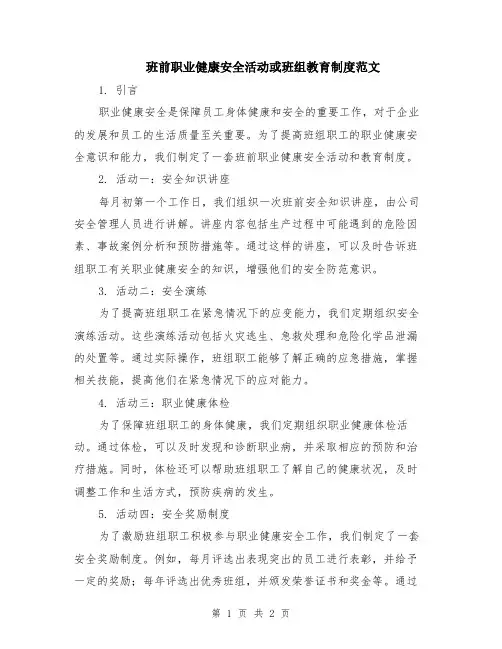 班前职业健康安全活动或班组教育制度范文

1. 引言

职业健康安全是保障员工身体健康和安全的重要工作，对于企业的发展和员工的生活质量至关重要。为了提高班组职工的职业健康安全意识和能力，我们制定了一套班前职业健康安全活动和教育制度。

2. 活动一：安全知识讲座

每月初第一个工作日，我们组织一次班前安全知识讲座，由公司安全管理人员进行讲解。讲座内容包括生产过程中可能遇到的危险因素、事故案例分析和预防措施等。通过这样的讲座，可以及时告诉班组职工有关职业健康安全的知识，增强他们的安全防范意识。

3. 活动二：安全演练

为了提高班组职工在紧急情况下的应变能力，我们定期组织安全演练活动。这些演练活动包括火灾逃生、急救处理和危险化学品泄漏的处置等。通过实际操作，班组职工能够了解正确的应急措施，掌握相关技能，提高他们在紧急情况下的应对能力。

4. 活动三：职业健康体检

为了保障班组职工的身体健康，我们定期组织职业健康体检活动。通过体检，可以及时发现和诊断职业病，并采取相应的预防和治疗措施。同时，体检还可以帮助班组职工了解自己的健康状况，及时调整工作和生活方式，预防疾病的发生。

5. 活动四：安全奖励制度

为了激励班组职工积极参与职业健康安全工作，我们制定了一套安全奖励制度。例如，每月评选出表现突出的员工进行表彰，并给予一定的奖励；每年评选出优秀班组，并颁发荣誉证书和奖金等。通过

第 1 页 共 2 页